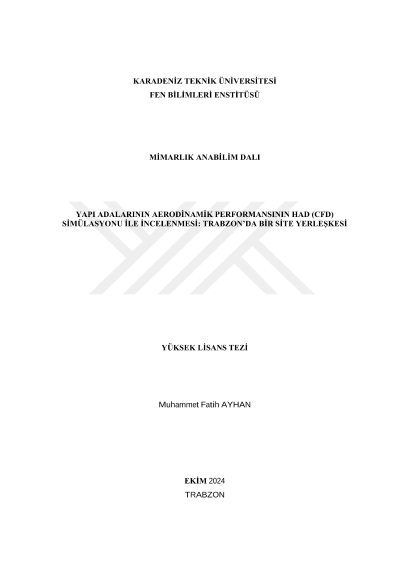 KARADENİZ TEKNİK ÜNİVERSİTESİ
FEN BİLİMLERİ ENSTİTÜSÜ

MİMARLIK ANABİLİM DALI

YAPI ADALARININ AERODİNAMİK PERFORMANSININ HAD (CFD) SİMÜLASYONU İLE İNCELENMESİ: TRABZON'DA BİR SİTE YERLEŞKESİ

YÜKSEK LİSANS TEZİ

Muhammet Fatih AYHAN

EKİM 2024
TRABZON